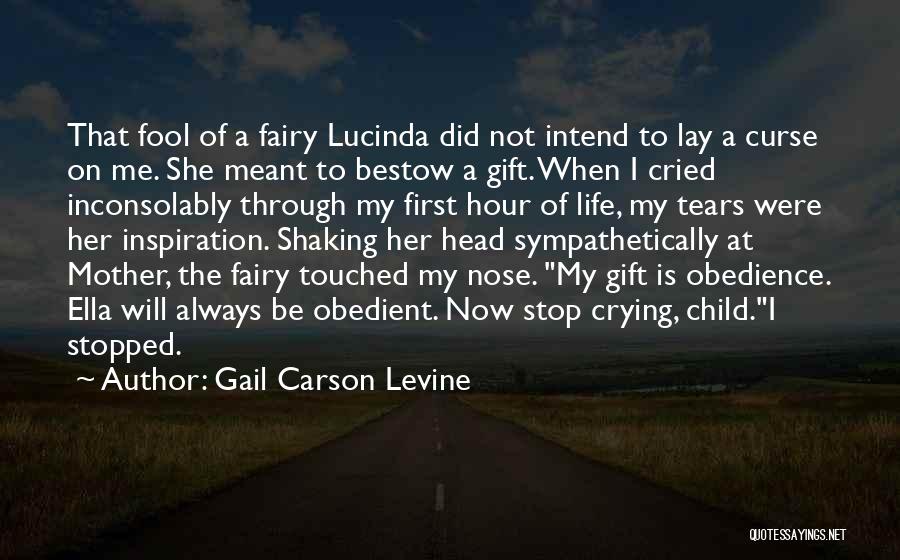 That fool of a fairy Lucinda did not intend to lay a curse on me. She meant to bestow a gift. When I cried inconsolably through my first hour of life, my tears were her inspiration. Shaking her head sympathetically at Mother, the fairy touched my nose. "My gift is obedience. Ella will always be obedient. Now stop crying, child."I stopped.

~ Author: Gail Carson Levine

QUOTESSAYINGS.NET